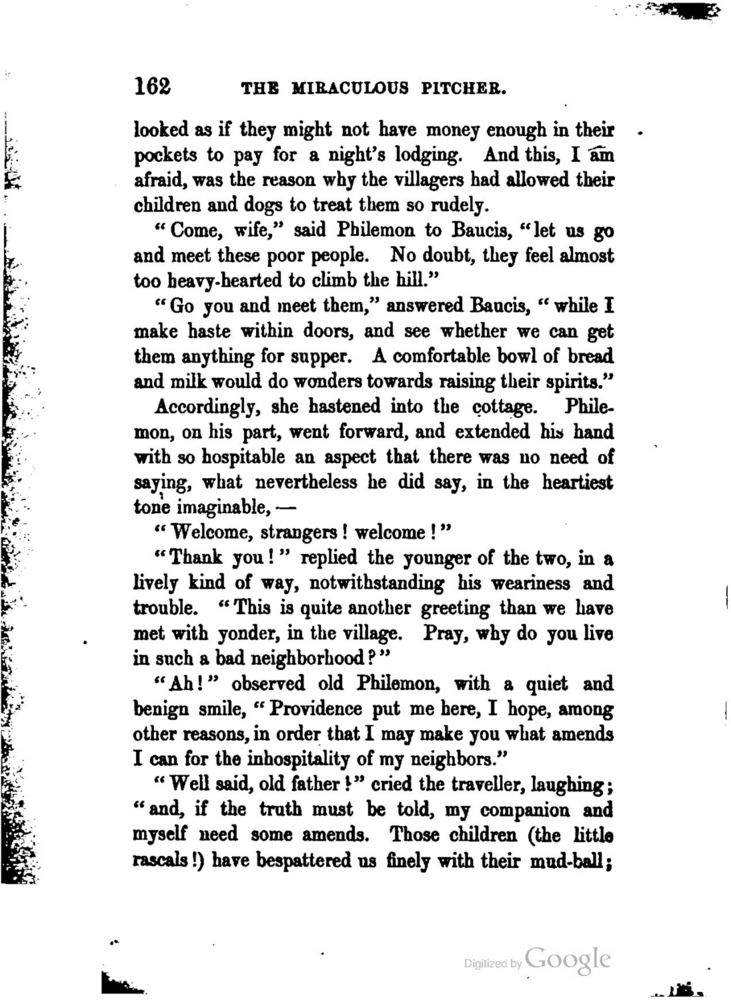 162 THE MIRACULOUS PITCHER.

looked as if they might not have money enough in their pockets to pay for a night's lodging. And this, I am afraid, was the reason why the villagers had allowed their children and dogs to treat them so rudely.

"Come, wife," said Philemon to Baucis, "let us go and meet these poor people. No doubt, they feel almost too heavy-hearted to climb the hill."

"Go you and meet them," answered Baucis, "while I make haste within doors, and see whether we can get them anything for supper. A comfortable bowl of bread and milk would do wonders towards raising their spirits."

Accordingly, she hastened into the cottage. Philemon, on his part, went forward, and extended his hand with so hospitable an aspect that there was no need of saying, what nevertheless he did say, in the heartiest tone imaginable, —

"Welcome, strangers! welcome!"

"Thank you!" replied the younger of the two, in a lively kind of way, notwithstanding his weariness and trouble. "This is quite another greeting than we have met with yonder, in the village. Pray, why do you live in such a bad neighborhood?"

"Ah!" observed old Philemon, with a quiet and benign smile, "Providence put me here, I hope, among other reasons, in order that I may make you what amends I can for the inhospitality of my neighbors."

"Well said, old father!" cried the traveller, laughing; "and, if the truth must be told, my companion and myself need some amends. Those children (the little rascals!) have bespattered us finely with their mud-ball;

Digitized by Google